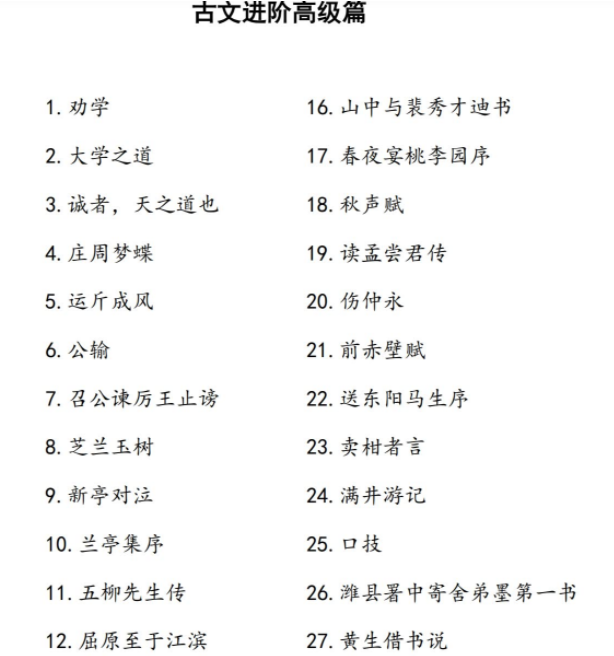 古文进阶高级篇

1. 劝学
2. 大学之道
3. 诚者，天之道也
4. 庄周梦蝶
5. 运斤成风
6. 公输
7. 召公谏厉王止谤
8. 芝兰玉树
9. 新亭对泣
10. 兰亭集序
11. 五柳先生传
12. 屈原至于江滨

16. 山中与裴秀才迪书
17. 春夜宴桃李园序
18. 秋声赋
19. 读孟尝君传
20. 伤仲永
21. 前赤壁赋
22. 送东阳马生序
23. 卖柑者言
24. 满井游记
25. 口技
26. 潍县署中寄舍弟墨第一书
27. 黄生借书说